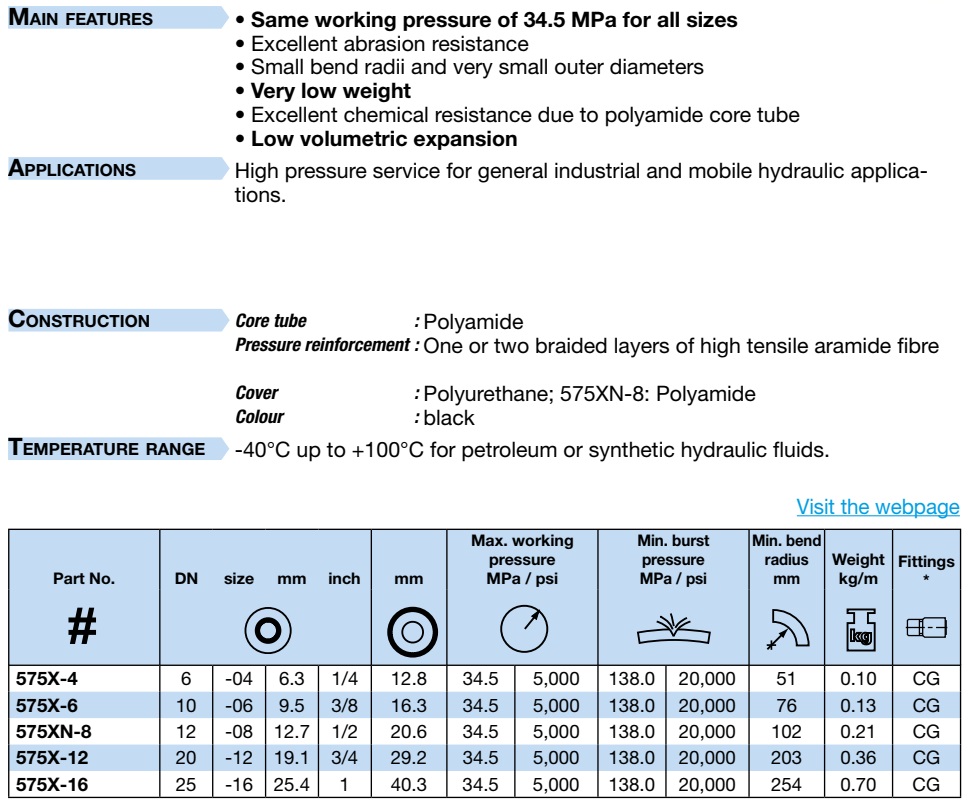 MAIN FEATURES
• Same working pressure of 34.5 MPa for all sizes
• Excellent abrasion resistance
• Small bend radii and very small outer diameters
• Very low weight
• Excellent chemical resistance due to polyamide core tube
• Low volumetric expansion

APPLICATIONS
High pressure service for general industrial and mobile hydraulic applications.

CONSTRUCTION
Core tube : Polyamide
Pressure reinforcement : One or two braided layers of high tensile aramide fibre

Cover : Polyurethane; 575XN-8: Polyamide
Colour : black

TEMPERATURE RANGE
-40°C up to +100°C for petroleum or synthetic hydraulic fluids.

Visit the webpage

| Part No. # | DN | size | mm | inch | mm | Max. working pressure MPa / psi | | Min. burst pressure MPa / psi | | Min. bend radius mm | Weight kg/m | Fittings * |
|---|---|---|---|---|---|---|---|---|---|---|---|---|
| 575X-4 | 6 | -04 | 6.3 | 1/4 | 12.8 | 34.5 | 5,000 | 138.0 | 20,000 | 51 | 0.10 | CG |
| 575X-6 | 10 | -06 | 9.5 | 3/8 | 16.3 | 34.5 | 5,000 | 138.0 | 20,000 | 76 | 0.13 | CG |
| 575XN-8 | 12 | -08 | 12.7 | 1/2 | 20.6 | 34.5 | 5,000 | 138.0 | 20,000 | 102 | 0.21 | CG |
| 575X-12 | 20 | -12 | 19.1 | 3/4 | 29.2 | 34.5 | 5,000 | 138.0 | 20,000 | 203 | 0.36 | CG |
| 575X-16 | 25 | -16 | 25.4 | 1 | 40.3 | 34.5 | 5,000 | 138.0 | 20,000 | 254 | 0.70 | CG |